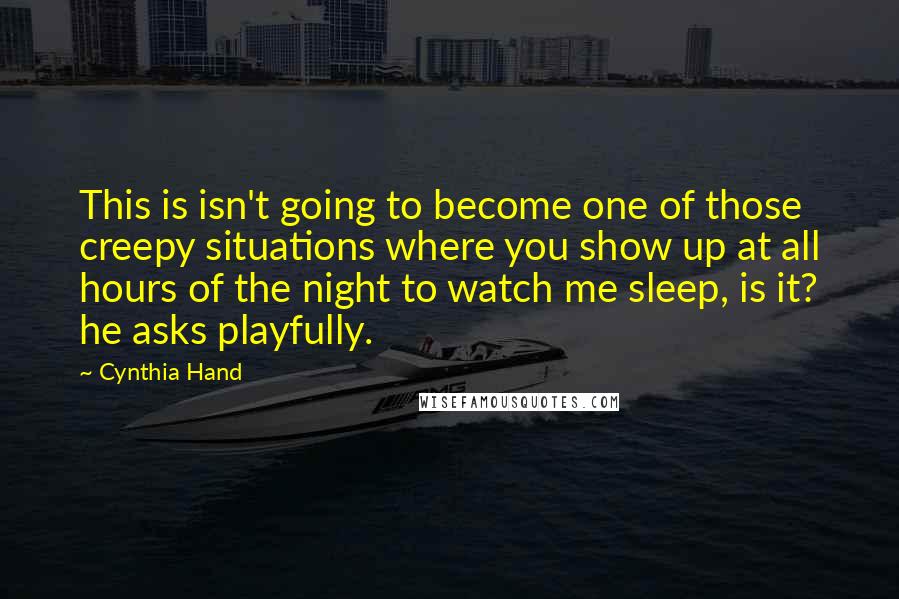 This is isn't going to become one of those creepy situations where you show up at all hours of the night to watch me sleep, is it? he asks playfully.

~ Cynthia Hand

AMG

WISEFAMOUSQUOTES.COM